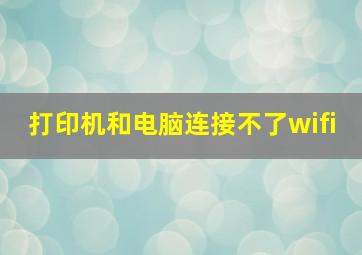 打印机和电脑连接不了wifi